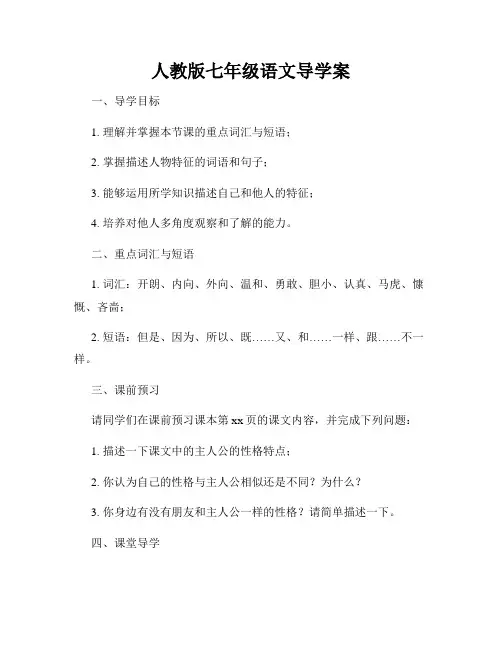 人教版七年级语文导学案

一、导学目标

1. 理解并掌握本节课的重点词汇与短语；

2. 掌握描述人物特征的词语和句子；

3. 能够运用所学知识描述自己和他人的特征；

4. 培养对他人多角度观察和了解的能力。

二、重点词汇与短语

1. 词汇：开朗、内向、外向、温和、勇敢、胆小、认真、马虎、慷慨、吝啬；

2. 短语：但是、因为、所以、既……又、和……一样、跟……不一样。

三、课前预习

请同学们在课前预习课本第 xx 页的课文内容，并完成下列问题：

1. 描述一下课文中的主人公的性格特点；

2. 你认为自己的性格与主人公相似还是不同？为什么？

3. 你身边有没有朋友和主人公一样的性格？请简单描述一下。

四、课堂导学